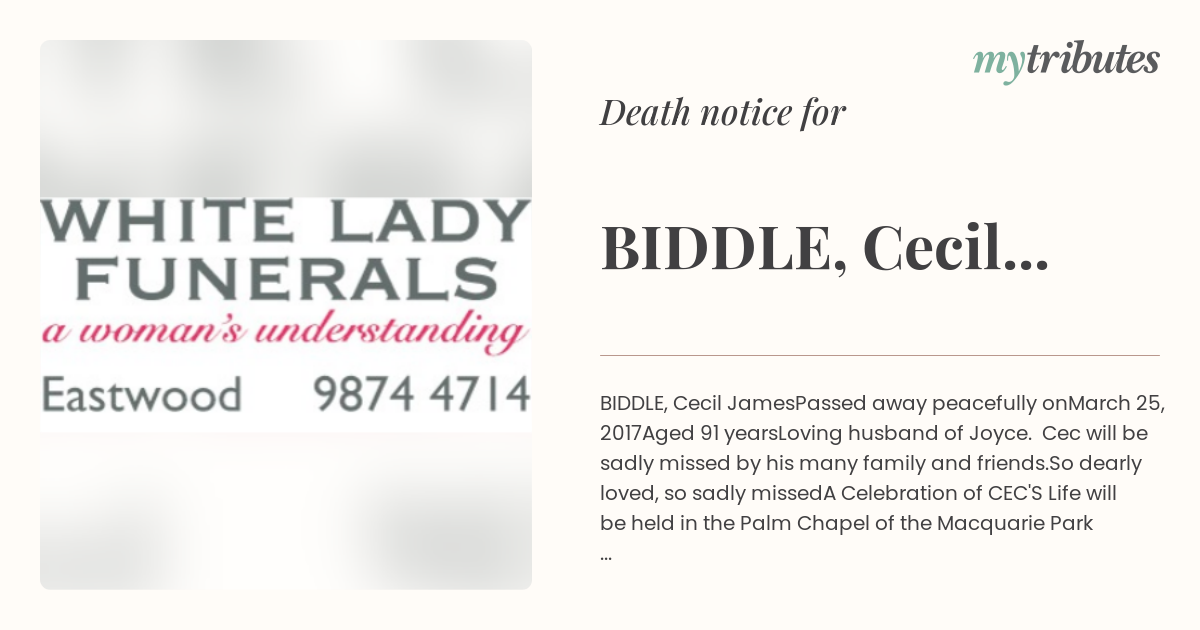 WHITE LADY FUNERALS
a woman's understanding
Eastwood 9874 4714

mytributes

Death notice for

BIDDLE, Cecil...

BIDDLE, Cecil JamesPassed away peacefully onMarch 25, 2017Aged 91 yearsLoving husband of Joyce. Cec will be sadly missed by his many family and friends.So dearly loved, so sadly missedA Celebration of CEC'S Life will be held in the Palm Chapel of the Macquarie Park ...